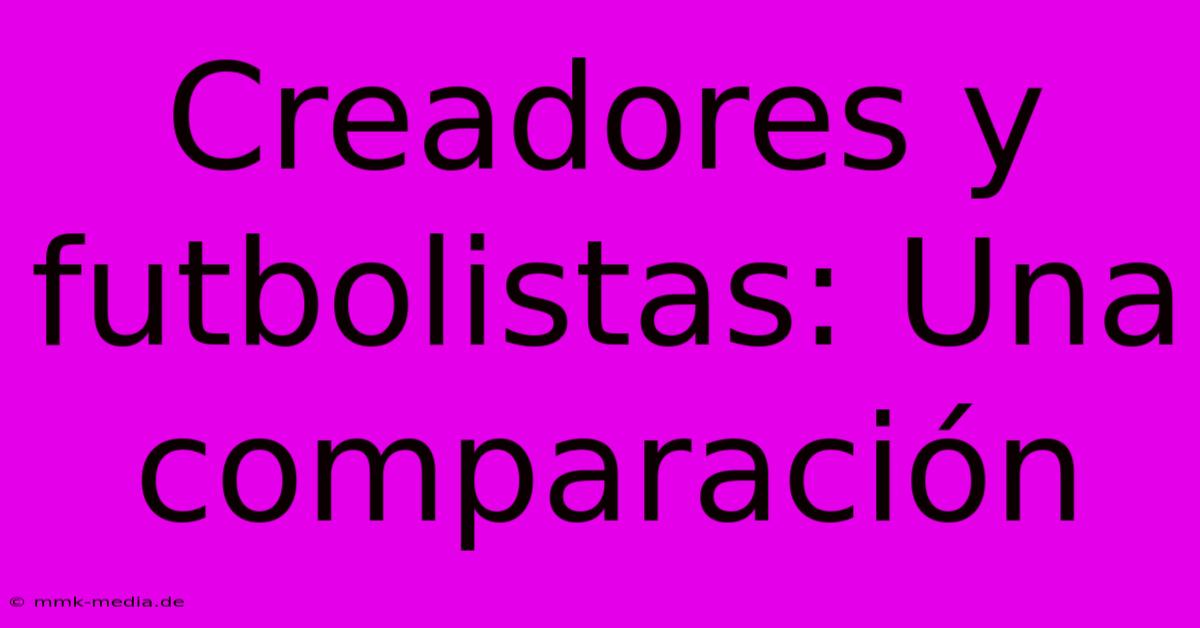 Creadores y futbolistas: Una comparación

© mmk-media.de